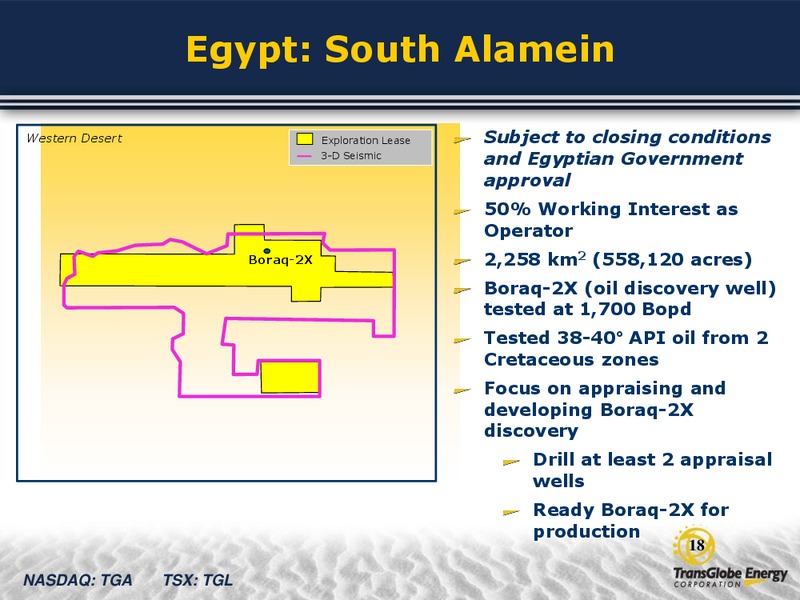 Egypt: South Alamein

Western Desert

Exploration Lease

3-D Seismic

Boraq-2X

Subject to closing conditions and Egyptian Government approval

50% Working Interest as Operator

2,258 km$^2$ (558,120 acres)

Boraq-2X (oil discovery well) tested at 1,700 Bopd

Tested 38-40° API oil from 2 Cretaceous zones

Focus on appraising and developing Boraq-2X discovery

Drill at least 2 appraisal wells

Ready Boraq-2X for production

18

NASDAQ: TGA TSX: TGL

TransGlobe Energy CORPORATION